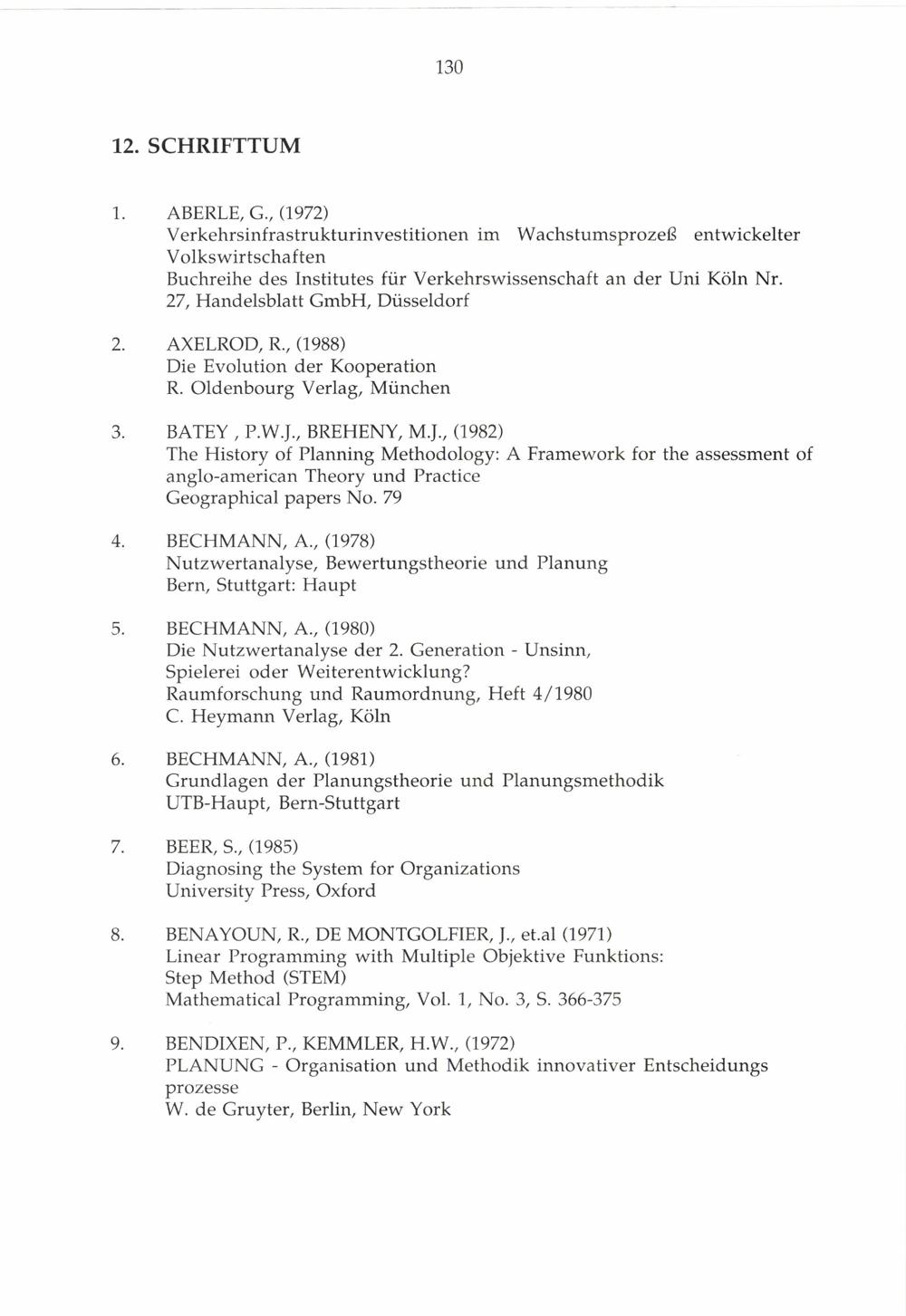 130

12. SCHRIFTTUM

1. ABERLE, G., (1972)
Verkehrsinfrastrukturinvestitionen im Wachstumsprozeß entwickelter Volkswirtschaften
Buchreihe des Institutes für Verkehrswissenschaft an der Uni Köln Nr. 27, Handelsblatt GmbH, Düsseldorf

2. AXELROD, R., (1988)
Die Evolution der Kooperation
R. Oldenbourg Verlag, München

3. BATEY , P.W.J., BREHENY, M.J., (1982)
The History of Planning Methodology: A Framework for the assessment of anglo-american Theory und Practice
Geographical papers No. 79

4. BECHMANN, A., (1978)
Nutzwertanalyse, Bewertungstheorie und Planung
Bern, Stuttgart: Haupt

5. BECHMANN, A., (1980)
Die Nutzwertanalyse der 2. Generation - Unsinn, Spielerei oder Weiterentwicklung?
Raumforschung und Raumordnung, Heft 4/1980
C. Heymann Verlag, Köln

6. BECHMANN, A., (1981)
Grundlagen der Planungstheorie und Planungsmethodik
UTB-Haupt, Bern-Stuttgart

7. BEER, S., (1985)
Diagnosing the System for Organizations
University Press, Oxford

8. BENAYOUN, R., DE MONTGOLFIER, J., et.al (1971)
Linear Programming with Multiple Objektive Funktions: Step Method (STEM)
Mathematical Programming, Vol. 1, No. 3, S. 366-375

9. BENDIXEN, P., KEMMLER, H.W., (1972)
PLANUNG - Organisation und Methodik innovativer Entscheidungs prozesse
W. de Gruyter, Berlin, New York